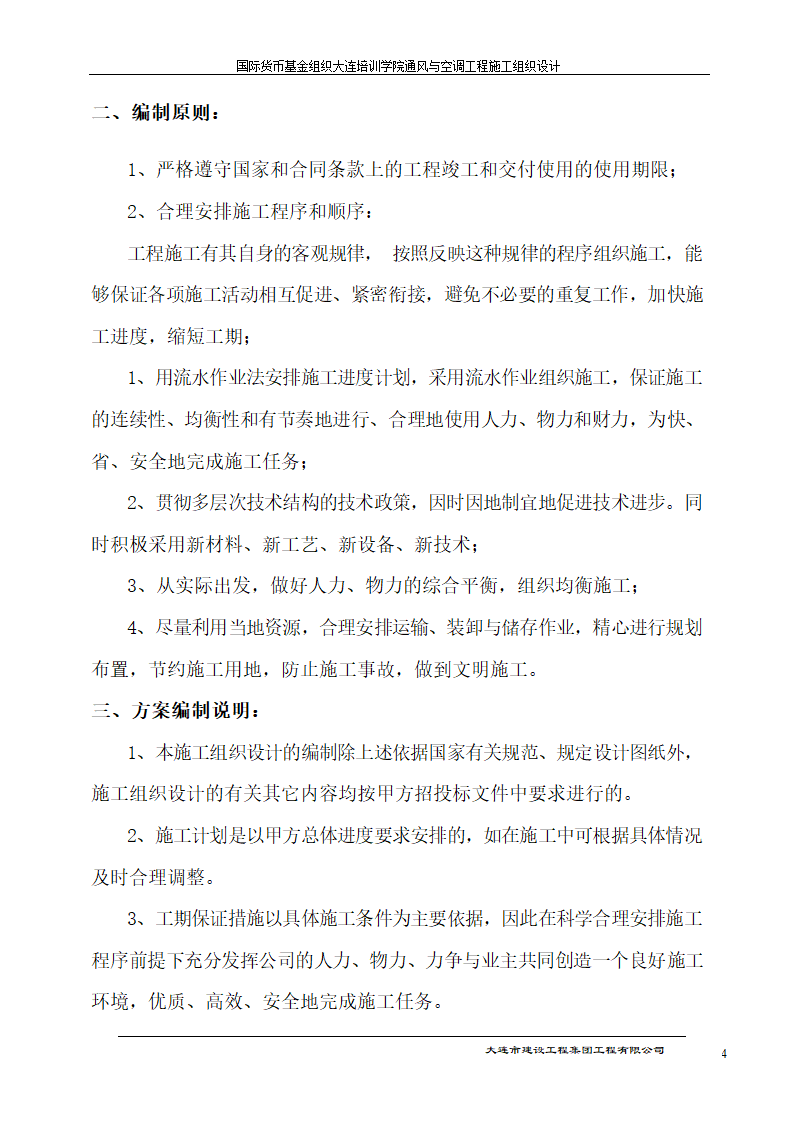 国际货币基金组织大连培训学院通风与空调工程施工组织设计

二、编制原则：

1、严格遵守国家和合同条款上的工程竣工和交付使用的使用期限；

2、合理安排施工程序和顺序：

工程施工有其自身的客观规律， 按照反映这种规律的程序组织施工，能够保证各项施工活动相互促进、紧密衔接，避免不必要的重复工作，加快施工进度，缩短工期；

1、用流水作业法安排施工进度计划，采用流水作业组织施工，保证施工的连续性、均衡性和有节奏地进行、合理地使用人力、物力和财力，为快、省、安全地完成施工任务；

2、贯彻多层次技术结构的技术政策，因时因地制宜地促进技术进步。同时积极采用新材料、新工艺、新设备、新技术；

3、从实际出发，做好人力、物力的综合平衡，组织均衡施工；

4、尽量利用当地资源，合理安排运输、装卸与储存作业，精心进行规划布置，节约施工用地，防止施工事故，做到文明施工。

三、方案编制说明：

1、本施工组织设计的编制除上述依据国家有关规范、规定设计图纸外，施工组织设计的有关其它内容均按甲方招投标文件中要求进行的。

2、施工计划是以甲方总体进度要求安排的，如在施工中可根据具体情况及时合理调整。

3、工期保证措施以具体施工条件为主要依据，因此在科学合理安排施工程序前提下充分发挥公司的人力、物力、力争与业主共同创造一个良好施工环境，优质、高效、安全地完成施工任务。

大连市建设工程集团工程有限公司

4